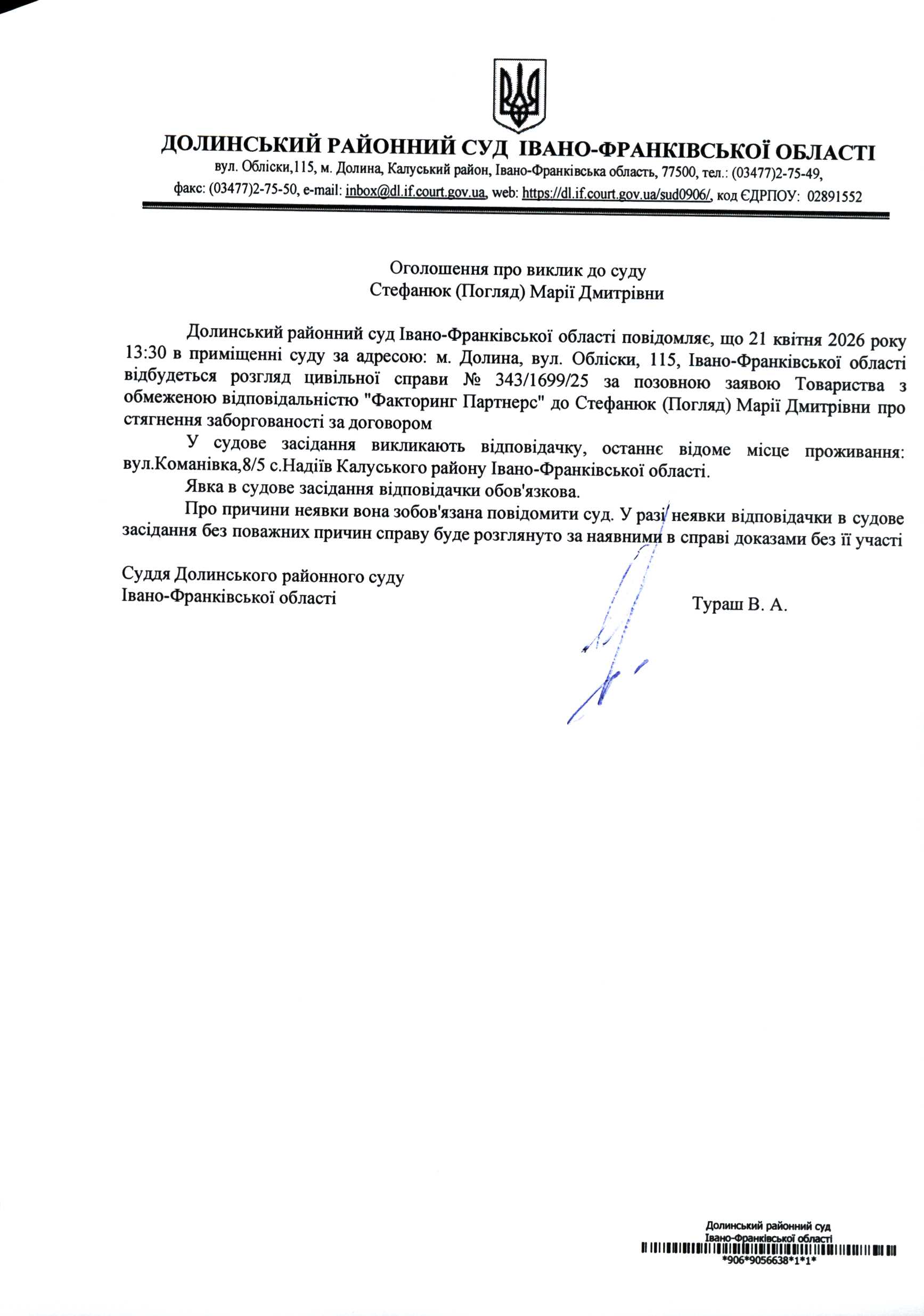 ДОЛИНСЬКИЙ РАЙОННИЙ СУД ІВАНО-ФРАНКІВСЬКОЇ ОБЛАСТІ
вул. Обліски,115, м. Долина, Калуський район, Івано-Франківська область, 77500, тел.: (03477)2-75-49, факс: (03477)2-75-50, e-mail: inbox@dl.if.court.gov.ua, web: https://dl.if.court.gov.ua/sud0906/, код ЄДРПОУ: 02891552

Оголошення про виклик до суду
Стефанюк (Погляд) Марії Дмитрівни

Долинський районний суд Івано-Франківської області повідомляє, що 21 квітня 2026 року 13:30 в приміщенні суду за адресою: м. Долина, вул. Обліски, 115, Івано-Франківської області відбудеться розгляд цивільної справи № 343/1699/25 за позовною заявою Товариства з обмеженою відповідальністю "Факторинг Партнерс" до Стефанюк (Погляд) Марії Дмитрівни про стягнення заборгованості за договором

У судове засідання викликають відповідачку, останнє відоме місце проживання: вул.Команівка,8/5 с.Надіїв Калуського району Івано-Франківської області.

Явка в судове засідання відповідачки обов'язкова.

Про причини неявки вона зобов'язана повідомити суд. У разі неявки відповідачки в судове засідання без поважних причин справу буде розглянуто за наявними в справі доказами без її участі

Суддя Долинського районного суду
Івано-Франківської області

Тураш В. А.

Долинський районний суд
Івано-Франківської області
*906*9056638*1*1*